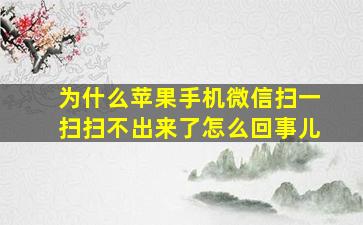 为什么苹果手机微信扫一扫扫不出来了怎么回事儿